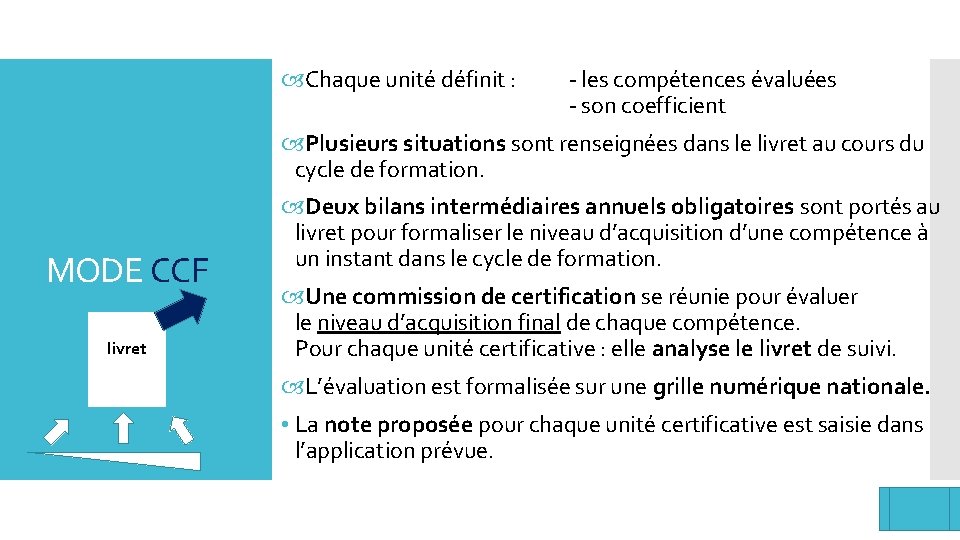 MODE CCF

livret

Chaque unité définit : - les compétences évaluées
- son coefficient

Plusieurs situations sont renseignées dans le livret au cours du cycle de formation.

Deux bilans intermédiaires annuels obligatoires sont portés au livret pour formaliser le niveau d'acquisition d'une compétence à un instant dans le cycle de formation.

Une commission de certification se réunie pour évaluer le niveau d'acquisition final de chaque compétence.
Pour chaque unité certificative : elle analyse le livret de suivi.

L'évaluation est formalisée sur une grille numérique nationale.

• La note proposée pour chaque unité certificative est saisie dans l'application prévue.